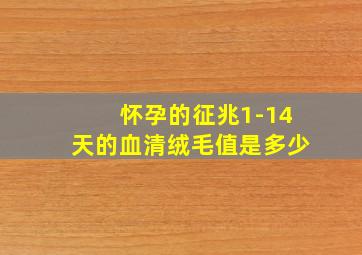 怀孕的征兆1-14天的血清绒毛值是多少